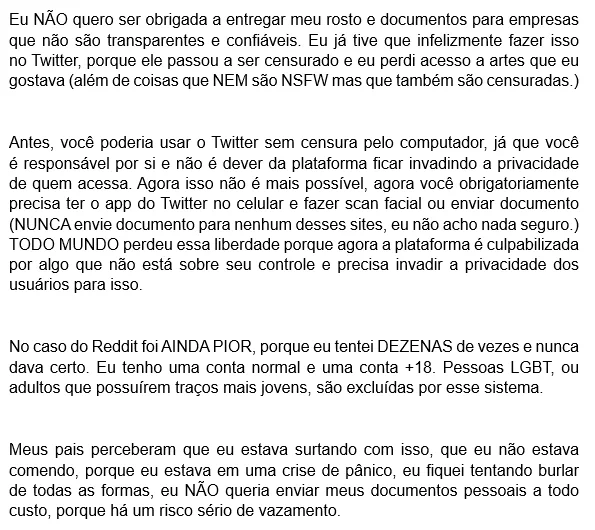 Eu NÃO quero ser obrigada a entregar meu rosto e documentos para empresas que não são transparentes e confiáveis. Eu já tive que infelizmente fazer isso no Twitter, porque ele passou a ser censurado e eu perdi acesso a artes que eu gostava (além de coisas que NEM são NSFW mas que também são censuradas.)

Antes, você poderia usar o Twitter sem censura pelo computador, já que você é responsável por si e não é dever da plataforma ficar invadindo a privacidade de quem acessa. Agora isso não é mais possível, agora você obrigatoriamente precisa ter o app do Twitter no celular e fazer scan facial ou enviar documento (NUNCA envie documento para nenhum desses sites, eu não acho nada seguro.) TODO MUNDO perdeu essa liberdade porque agora a plataforma é culpabilizada por algo que não está sobre seu controle e precisa invadir a privacidade dos usuários para isso.

No caso do Reddit foi AINDA PIOR, porque eu tentei DEZENAS de vezes e nunca dava certo. Eu tenho uma conta normal e uma conta +18. Pessoas LGBT, ou adultos que possuírem traços mais jovens, são excluídas por esse sistema.

Meus pais perceberam que eu estava surtando com isso, que eu não estava comendo, porque eu estava em uma crise de pânico, eu fiquei tentando burlar de todas as formas, eu NÃO queria enviar meus documentos pessoais a todo custo, porque há um risco sério de vazamento.